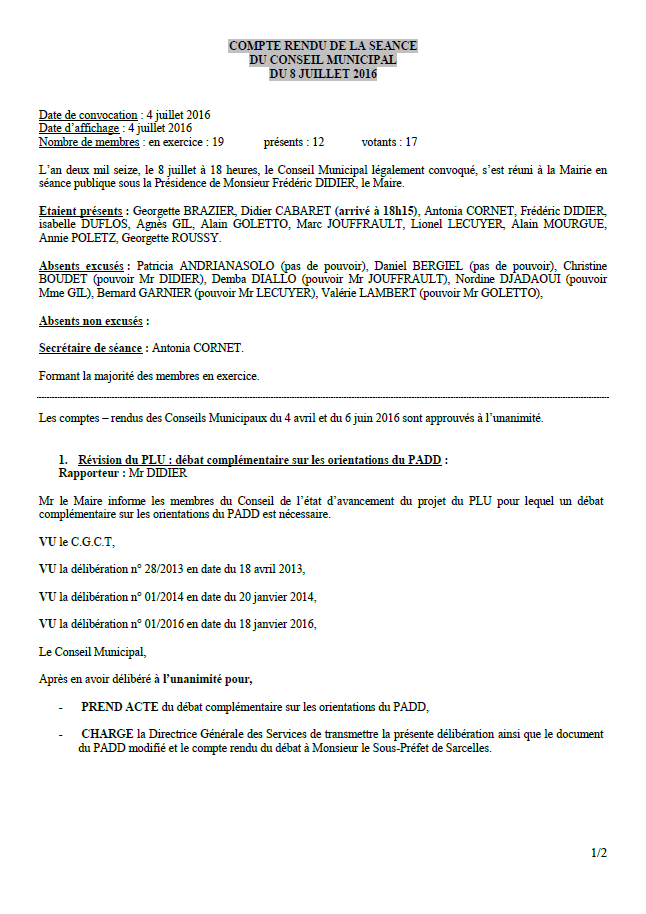 COMPTE RENDU DE LA SEANCE
DU CONSEIL MUNICIPAL
DU 8 JUILLET 2016

Date de convocation : 4 juillet 2016
Date d'affichage : 4 juillet 2016
Nombre de membres : en exercice : 19 présents : 12 votants : 17

L'an deux mil seize, le 8 juillet à 18 heures, le Conseil Municipal légalement convoqué, s'est réuni à la Mairie en séance publique sous la Présidence de Monsieur Frédéric DIDIER, le Maire.

Etaient présents : Georgette BRAZIER, Didier CABARET (arrivé à 18h15), Antonia CORNET, Frédéric DIDIER, isabelle DUFLOS, Agnès GIL, Alain GOLETTO, Marc JOUFFRAULT, Lionel LECUYER, Alain MOURGUE, Annie POLETZ, Georgette ROUSSY.

Absents excusés : Patricia ANDRIANASOLO (pas de pouvoir), Daniel BERGIEL (pas de pouvoir), Christine BOUDET (pouvoir Mr DIDIER), Demba DIALLO (pouvoir Mr JOUFFRAULT), Nordine DJADAOUI (pouvoir Mme GIL), Bernard GARNIER (pouvoir Mr LECUYER), Valérie LAMBERT (pouvoir Mr GOLETTO),

Absents non excusés :

Secrétaire de séance : Antonia CORNET.

Formant la majorité des membres en exercice.

Les comptes – rendus des Conseils Municipaux du 4 avril et du 6 juin 2016 sont approuvés à l'unanimité.

1. Révision du PLU : débat complémentaire sur les orientations du PADD :
Rapporteur : Mr DIDIER

Mr le Maire informe les membres du Conseil de l'état d'avancement du projet du PLU pour lequel un débat complémentaire sur les orientations du PADD est nécessaire.

VU le C.G.C.T,

VU la délibération n° 28/2013 en date du 18 avril 2013,

VU la délibération n° 01/2014 en date du 20 janvier 2014,

VU la délibération n° 01/2016 en date du 18 janvier 2016,

Le Conseil Municipal,

Après en avoir délibéré à l'unanimité pour,

- PREND ACTE du débat complémentaire sur les orientations du PADD,

- CHARGE la Directrice Générale des Services de transmettre la présente délibération ainsi que le document du PADD modifié et le compte rendu du débat à Monsieur le Sous-Préfet de Sarcelles.

1/2